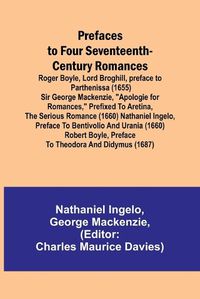 Prefaces to Four Seventeenth-Century Romances

Roger Boyle, Lord Broghill, preface to Parthenissa (1655) Sir George Mackenzie, "Apologie for Romances," Prefixed To Aretina, The Serious Romance (1660) Nathaniel Ingelo, Preface To Bentivolio And Urania (1660) Robert Boyle, Preface To Theodora And Didymus (1687)

Nathaniel Ingelo, George Mackenzie, (Editor: Charles Maurice Davies)